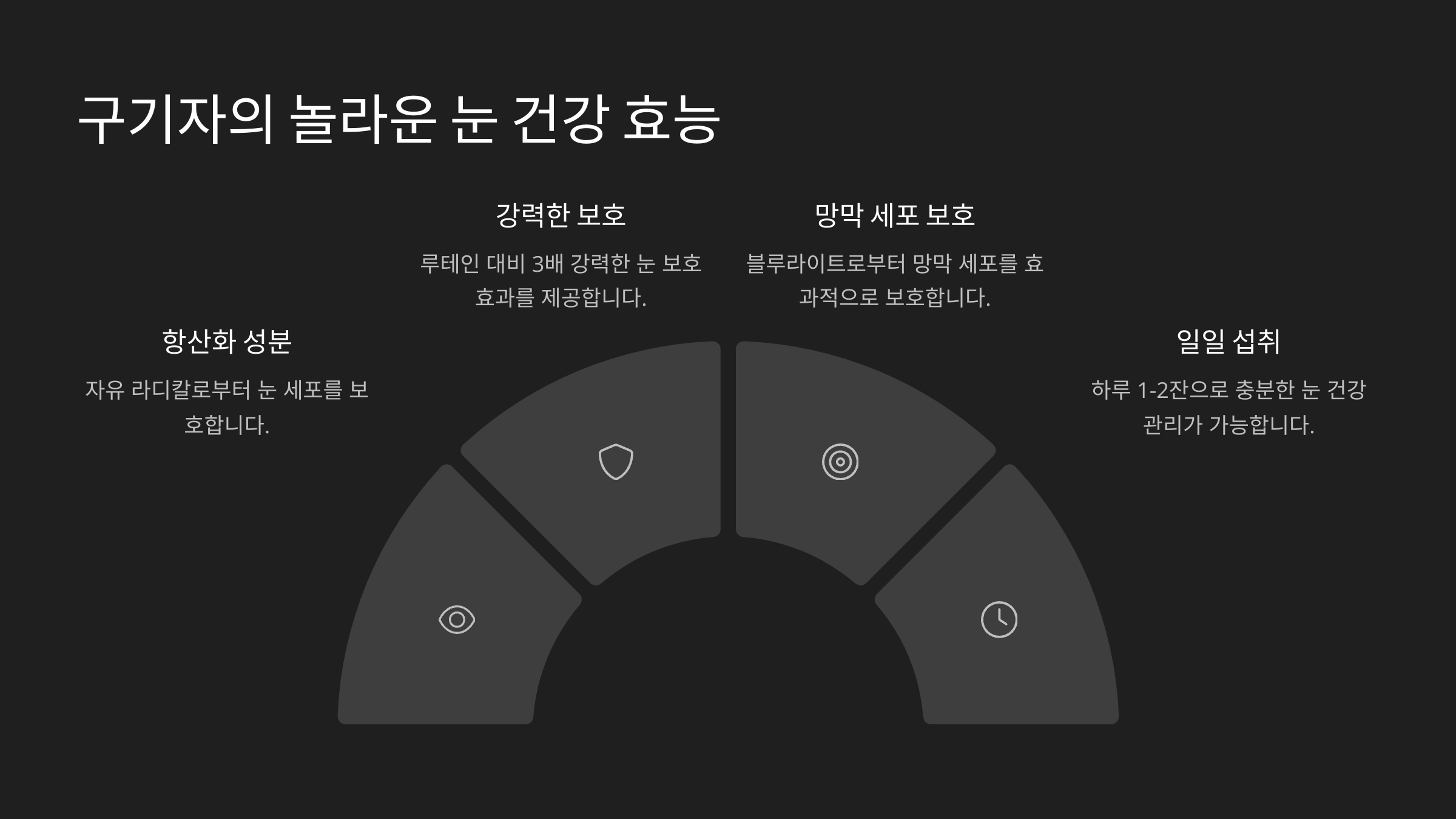 구기자의 놀라운 눈 건강 효능

항산화 성분

자유 라디칼로부터 눈 세포를 보호합니다.

강력한 보호

루테인 대비 3배 강력한 눈 보호 효과를 제공합니다.

망막 세포 보호

블루라이트로부터 망막 세포를 효과적으로 보호합니다.

일일 섭취

하루 1-2잔으로 충분한 눈 건강 관리가 가능합니다.